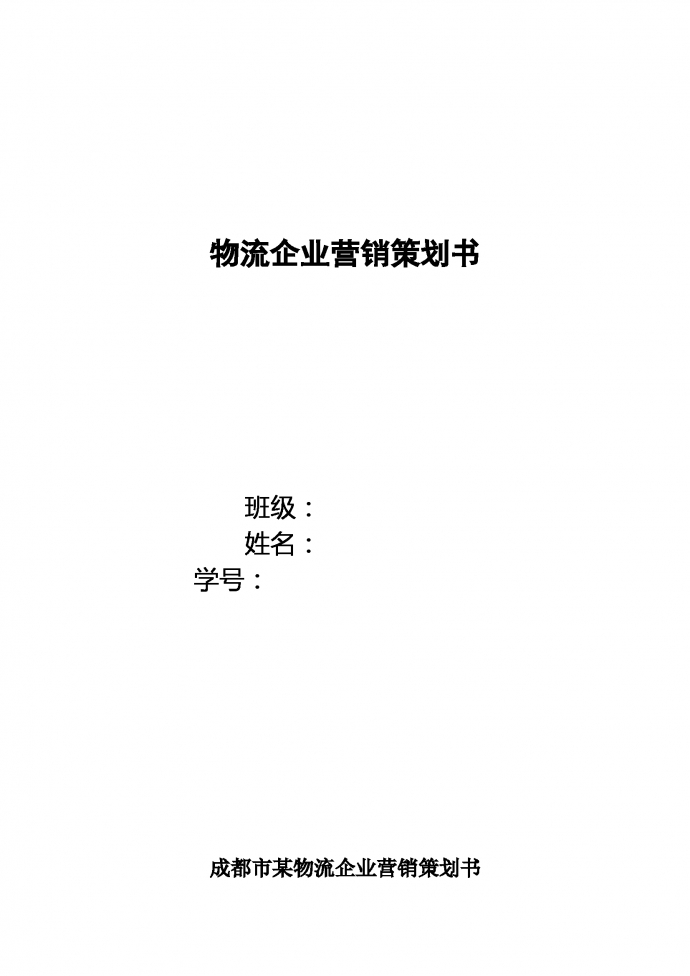 物流企业营销策划书

班级：
姓名：
学号：

成都市某物流企业营销策划书